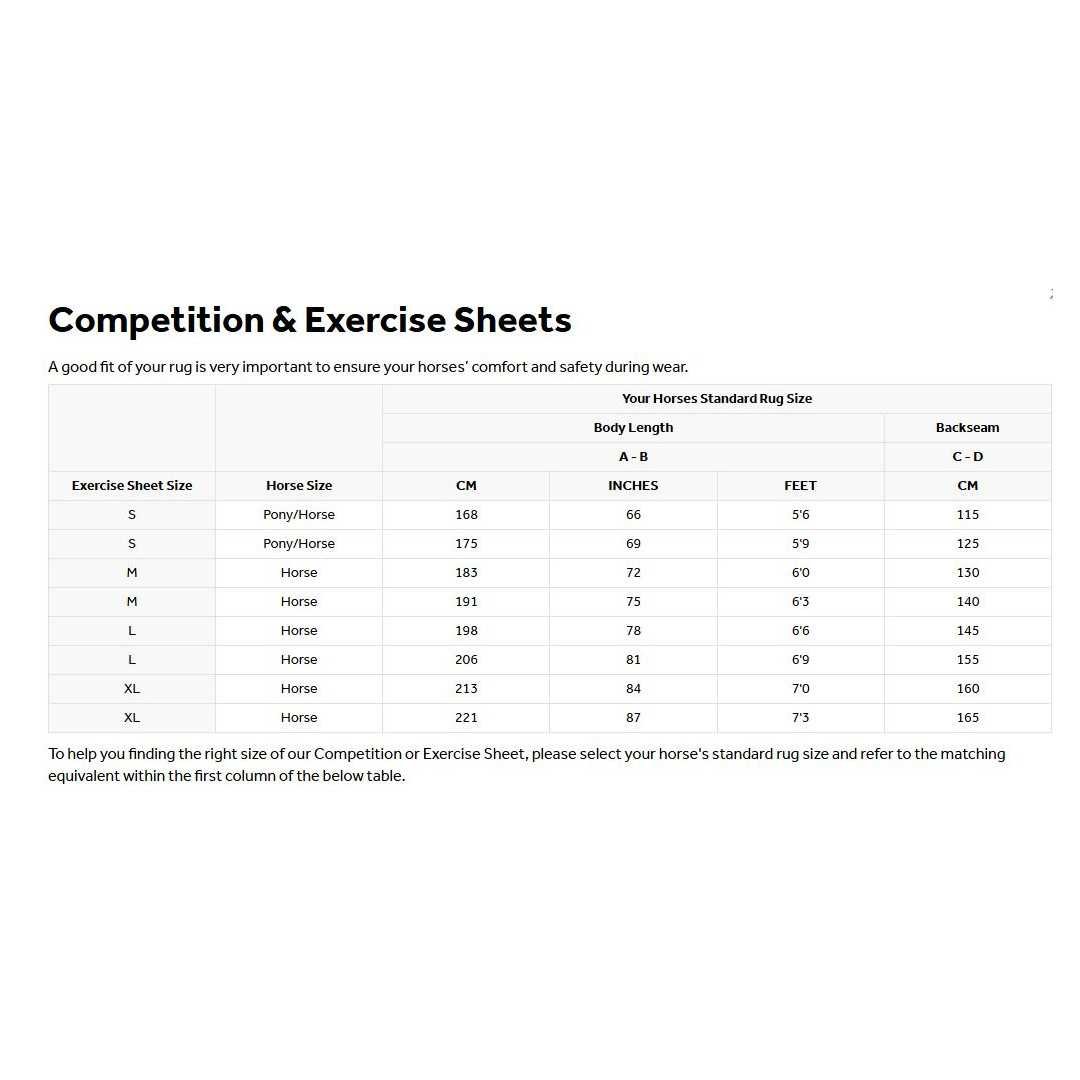 Competition & Exercise Sheets

A good fit of your rug is very important to ensure your horses' comfort and safety during wear.

|  |  | Your Horses Standard Rug Size |  |  |  |
|---|---|---|---|---|---|
|  |  | Body Length |  |  | Backseam |
|  |  | A - B |  |  | C - D |
| Exercise Sheet Size | Horse Size | CM | INCHES | FEET | CM |
| S | Pony/Horse | 168 | 66 | 5'6 | 115 |
| S | Pony/Horse | 175 | 69 | 5'9 | 125 |
| M | Horse | 183 | 72 | 6'0 | 130 |
| M | Horse | 191 | 75 | 6'3 | 140 |
| L | Horse | 198 | 78 | 6'6 | 145 |
| L | Horse | 206 | 81 | 6'9 | 155 |
| XL | Horse | 213 | 84 | 7'0 | 160 |
| XL | Horse | 221 | 87 | 7'3 | 165 |

To help you finding the right size of our Competition or Exercise Sheet, please select your horse's standard rug size and refer to the matching equivalent within the first column of the below table.